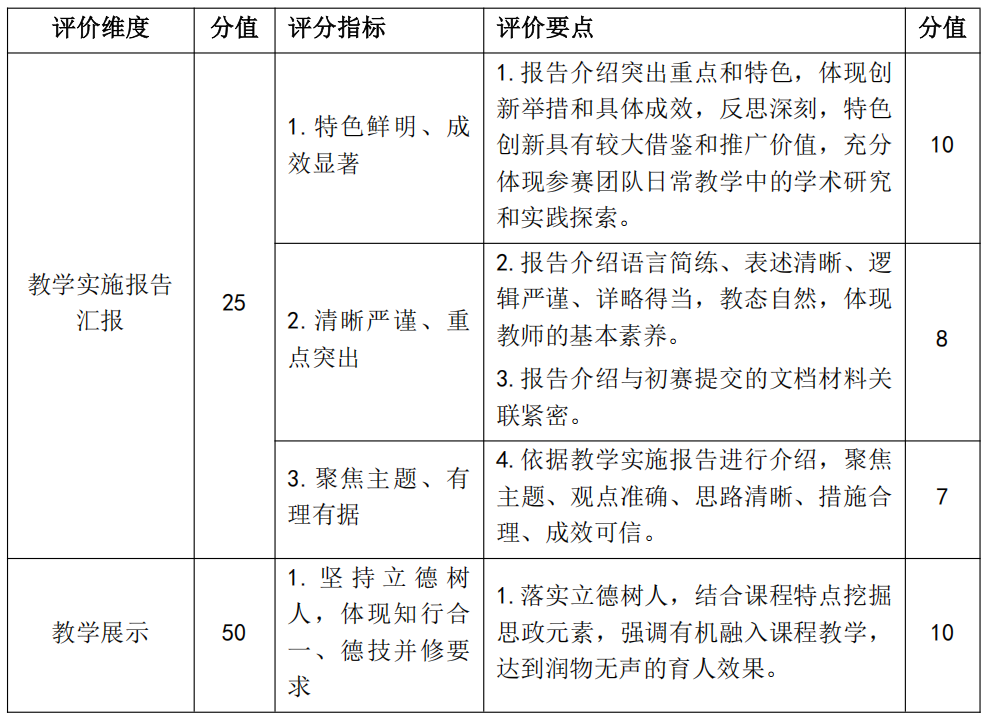 | 评价维度 | 分值 | 评分指标 | 评价要点 | 分值 |
|---|---|---|---|---|
| 教学实施报告汇报 | 25 | 1.特色鲜明、成效显著 | 1.报告介绍突出重点和特色，体现创新举措和具体成效，反思深刻，特色创新具有较大借鉴和推广价值，充分体现参赛团队日常教学中的学术研究和实践探索。 | 10 |
|  |  | 2.清晰严谨、重点突出 | 2.报告介绍语言简练、表述清晰、逻辑严谨、详略得当，教态自然，体现教师的基本素养。 3.报告介绍与初赛提交的文档材料关联紧密。 | 8 |
|  |  | 3.聚焦主题、有理有据 | 4.依据教学实施报告进行介绍，聚焦主题、观点准确、思路清晰、措施合理、成效可信。 | 7 |
| 教学展示 | 50 | 1.坚持立德树人，体现知行合一、德技并修要求 | 1.落实立德树人，结合课程特点挖掘思政元素，强调有机融入课程教学，达到润物无声的育人效果。 | 10 |